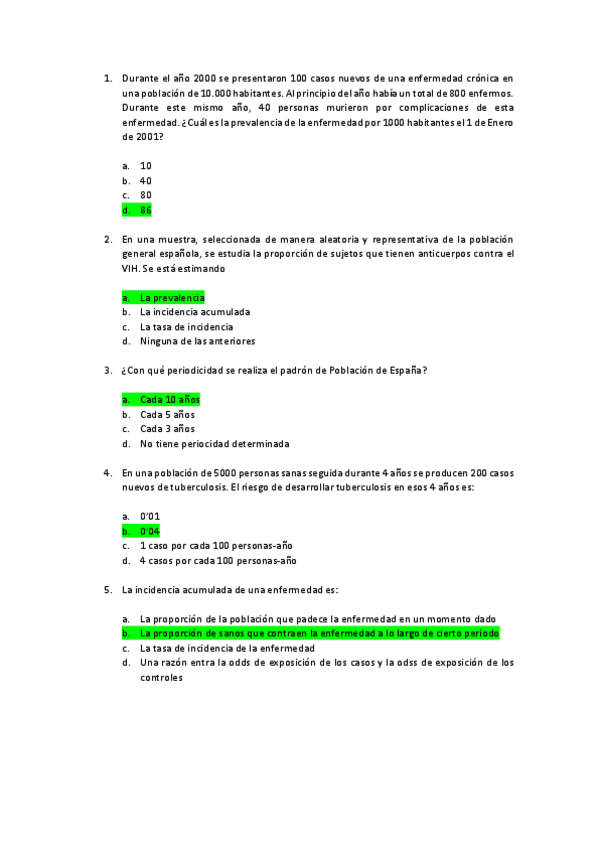 1. Durante el año 2000 se presentaron 100 casos nuevos de una enfermedad crónica en una población de 10.000 habitantes. Al principio del año había un total de 800 enfermos. Durante este mismo año, 40 personas murieron por complicaciones de esta enfermedad. ¿Cuál es la prevalencia de la enfermedad por 1000 habitantes el 1 de Enero de 2001?

a. 10
b. 40
c. 80
d. 86

2. En una muestra, seleccionada de manera aleatoria y representativa de la población general española, se estudia la proporción de sujetos que tienen anticuerpos contra el VIH. Se está estimando

a. La prevalencia
b. La incidencia acumulada
c. La tasa de incidencia
d. Ninguna de las anteriores

3. ¿Con qué periodicidad se realiza el padrón de Población de España?

a. Cada 10 años
b. Cada 5 años
c. Cada 3 años
d. No tiene periocidad determinada

4. En una población de 5000 personas sanas seguida durante 4 años se producen 200 casos nuevos de tuberculosis. El riesgo de desarrollar tuberculosis en esos 4 años es:

a. 0'01
b. 0'04
c. 1 caso por cada 100 personas-año
d. 4 casos por cada 100 personas-año

5. La incidencia acumulada de una enfermedad es:

a. La proporción de la población que padece la enfermedad en un momento dado
b. La proporción de sanos que contraen la enfermedad a lo largo de cierto periodo
c. La tasa de incidencia de la enfermedad
d. Una razón entra la odds de exposición de los casos y la odss de exposición de los controles